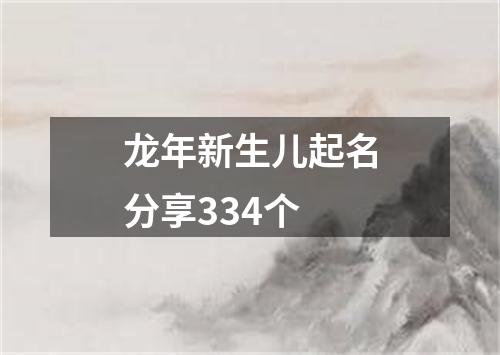 龙年新生儿起名分享334个